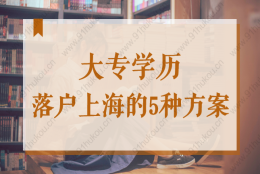 大专学历
落户上海的5种方案

www.91hukou.cn